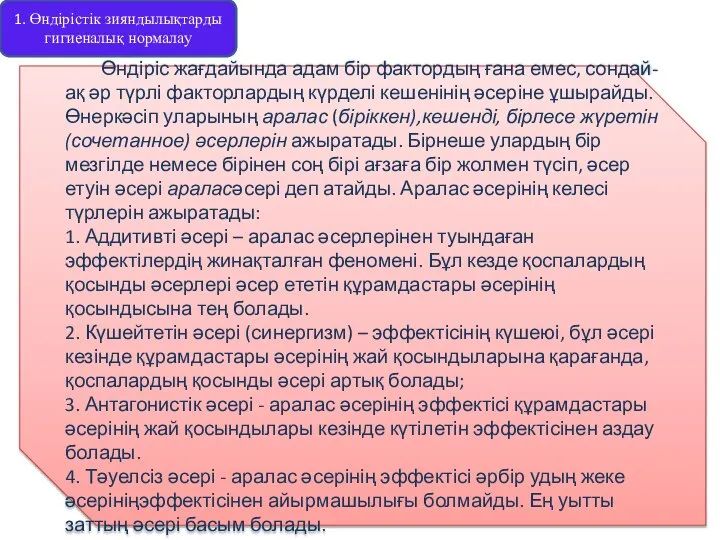 1. Өндірістік зияндылықтарды гигиеналық нормалау

Өндіріс жағдайында адам бір фактордың ғана емес, сондай-ақ әр түрлі факторлардың күрделі кешенінің әсеріне ұшырайды. Өнеркәсіп уларының аралас (біріккен),кешенді, бірлесе жүретін (сочетанное) әсерлерін ажыратады. Бірнеше улардың бір мезгілде немесе бірінен соң бірі ағзаға бір жолмен түсіп, әсер етуін әсері араласәсері деп атайды. Аралас әсерінің келесі түрлерін ажыратады:
1. Аддитивті әсері – аралас әсерлерінен туындаған эффектілердің жинақталған феномені. Бұл кезде қоспалардың қосынды әсерлері әсер ететін құрамдастары әсерінің қосындысына тең болады.
2. Күшейтетін әсері (синергизм) – эффектісінің күшеюі, бұл әсері кезінде құрамдастары әсерінің жай қосындыларына қарағанда, қоспалардың қосынды әсері артық болады;
3. Антагонистік әсері - аралас әсерінің эффектісі құрамдастары әсерінің жай қосындылары кезінде күтілетін эффектісінен аздау болады.
4. Тәуелсіз әсері - аралас әсерінің эффектісі әрбір удың жеке әсерініңэффектісінен айырмашылығы болмайды. Ең уытты заттың әсері басым болады.